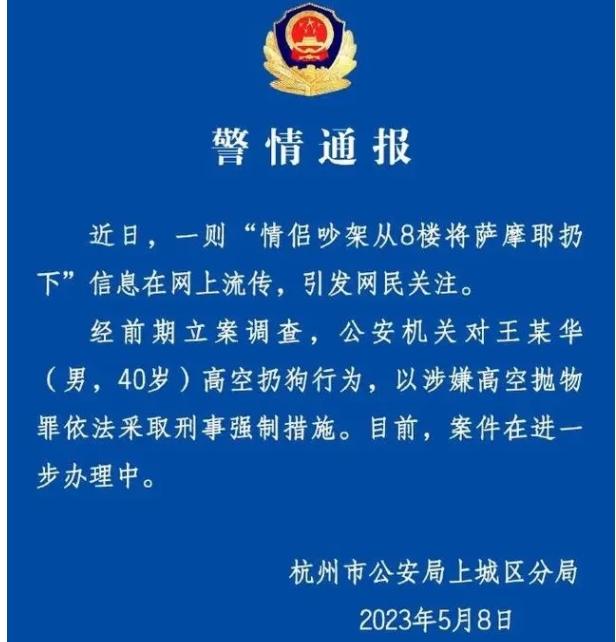 警情通报

近日，一则“情侣吵架从8楼将萨摩耶扔下”信息在网上流传，引发网民关注。

经前期立案调查，公安机关对王某华（男，40岁）高空扔狗行为，以涉嫌高空抛物罪依法采取刑事强制措施。目前，案件在进一步办理中。

杭州市公安局上城区分局
2023年5月8日